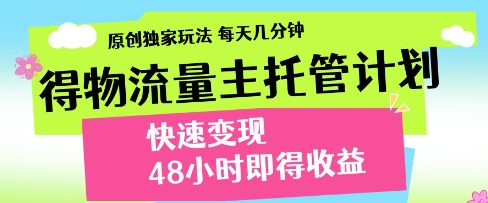 原创独家玩法 每天几分钟

得物流量主托管计划

快速变现
48小时即得收益